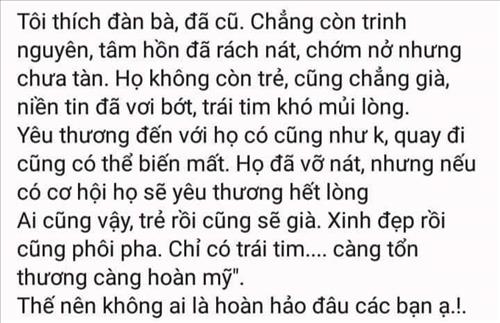 Tôi thích đàn bà, đã cũ. Chẳng còn trinh nguyên, tâm hồn đã rách nát, chớm nở nhưng chưa tàn. Họ không còn trẻ, cũng chẳng già, niền tin đã vơi bớt, trái tim khó mủi lòng.
Yêu thương đến với họ có cũng như k, quay đi cũng có thể biến mất. Họ đã vỡ nát, nhưng nếu có cơ hội họ sẽ yêu thương hết lòng
Ai cũng vậy, trẻ rồi cũng sẽ già. Xinh đẹp rồi cũng phôi pha. Chỉ có trái tim.... càng tổn thương càng hoàn mỹ".
Thế nên không ai là hoàn hảo đâu các bạn ạ.!.